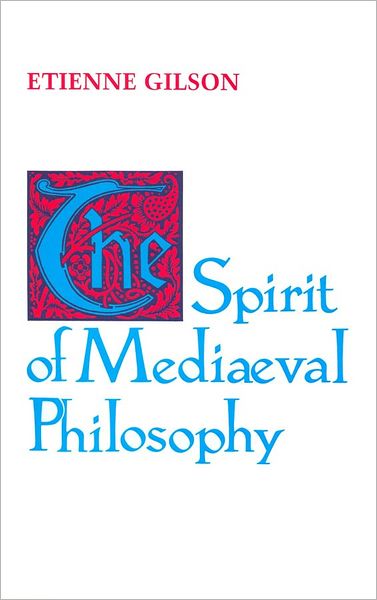 ETIENNE GILSON

The Spirit of Mediaeval Philosophy